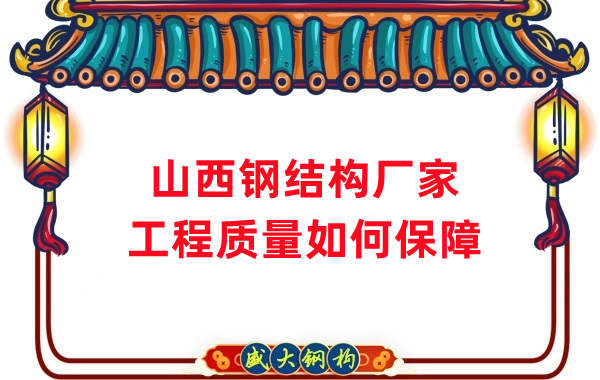 山西钢结构厂家
工程质量如何保障

盛大钢构